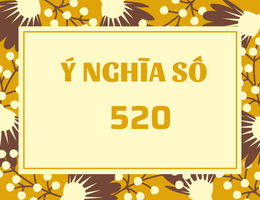 Ý NGHĨA SỐ
520